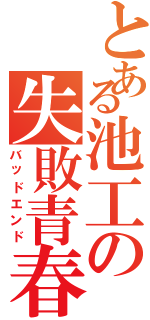 とある池工の失敗青春

バッドエンド